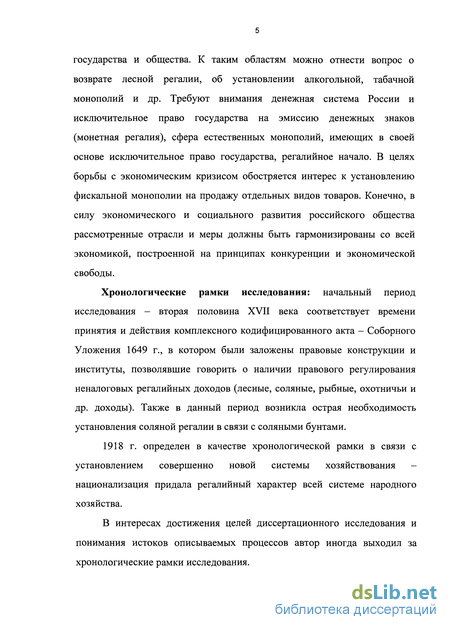 5

государства и общества. К таким областям можно отнести вопрос о возврате лесной регалии, об установлении алкогольной, табачной монополий и др. Требуют внимания денежная система России и исключительное право государства на эмиссию денежных знаков (монетная регалия), сфера естественных монополий, имеющих в своей основе исключительное право государства, регалийное начало. В целях борьбы с экономическим кризисом обостряется интерес к установлению фискальной монополии на продажу отдельных видов товаров. Конечно, в силу экономического и социального развития российского общества рассмотренные отрасли и меры должны быть гармонизированы со всей экономикой, построенной на принципах конкуренции и экономической свободы.

Хронологические рамки исследования: начальный период исследования – вторая половина XVII века соответствует времени принятия и действия комплексного кодифицированного акта – Соборного Уложения 1649 г., в котором были заложены правовые конструкции и институты, позволявшие говорить о наличии правового регулирования неналоговых регалийных доходов (лесные, соляные, рыбные, охотничьи и др. доходы). Также в данный период возникла острая необходимость установления соляной регалии в связи с соляными бунтами.

1918 г. определен в качестве хронологической рамки в связи с установлением совершенно новой системы хозяйствования – национализация придала регалийный характер всей системе народного хозяйства.

В интересах достижения целей диссертационного исследования и понимания истоков описываемых процессов автор иногда выходил за хронологические рамки исследования.

dsLib.net
библиотека диссертаций